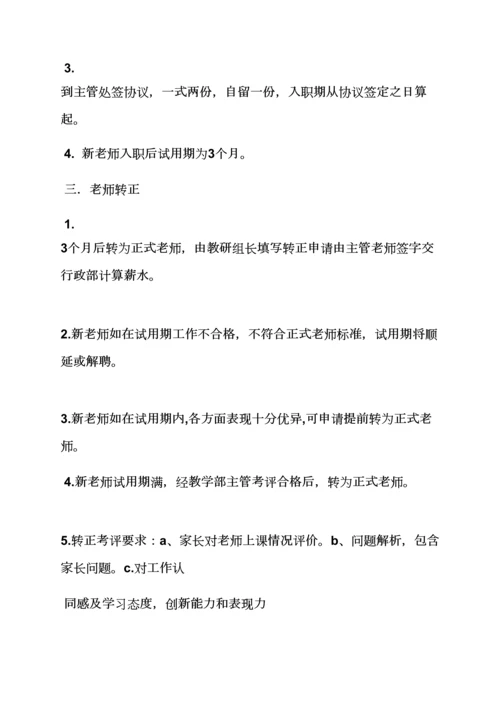 3.
到主管处签协议，一式两份，自留一份，入职期从协议签定之日算起。

4. 新老师入职后试用期为3个月。

三．老师转正

1.
3个月后转为正式老师，由教研组长填写转正申请由主管老师签字交行政部计算薪水。

2.新老师如在试用期工作不合格，不符合正式老师标准，试用期将顺延或解聘。

3.新老师如在试用期内,各方面表现十分优异,可申请提前转为正式老师。

4.新老师试用期满，经教学部主管考评合格后，转为正式老师。

5.转正考评要求：a、家长对老师上课情况评价。b、问题解析，包含家长问题。c.对工作认

同感及学习态度，创新能力和表现力